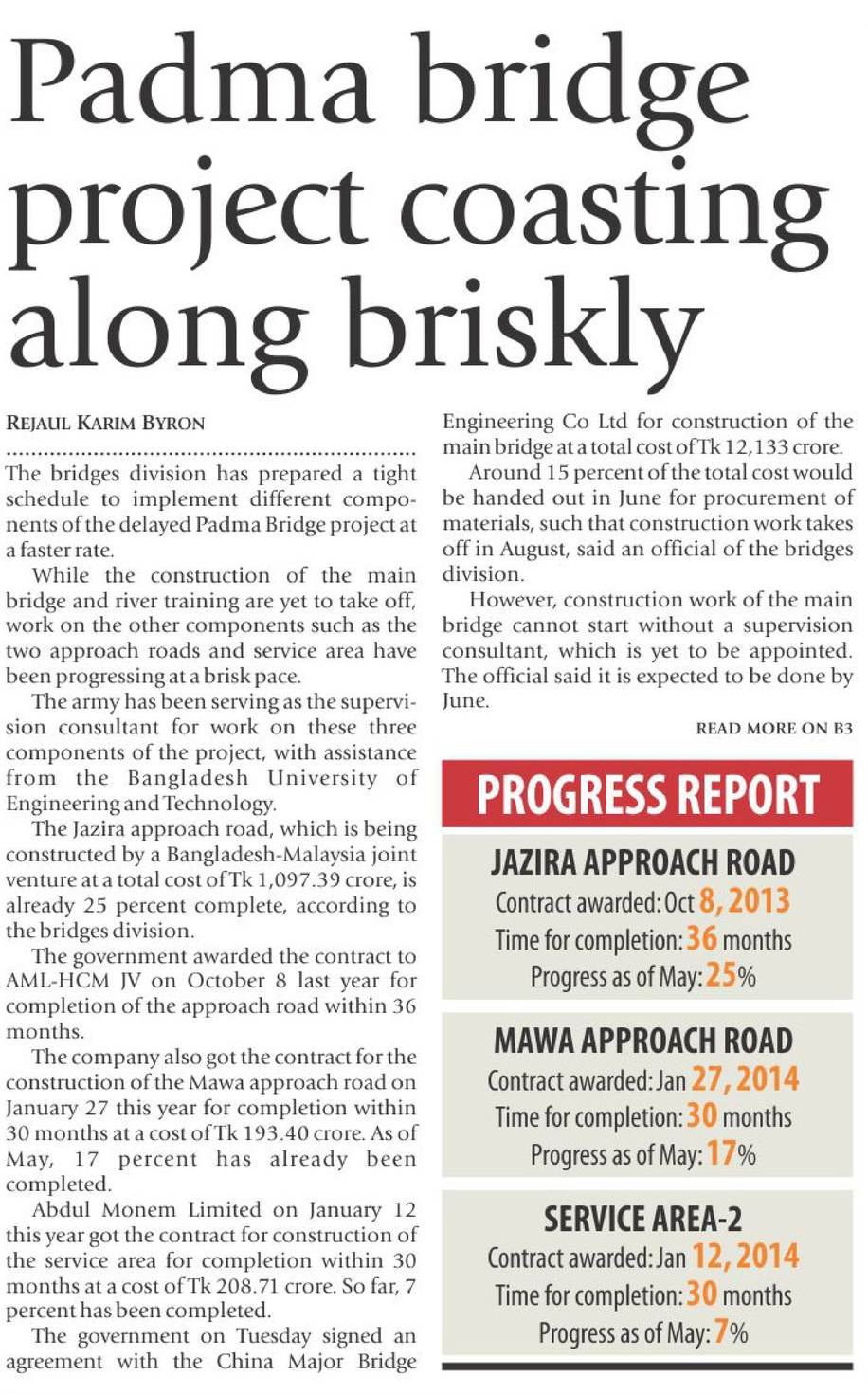 Padma bridge project coasting along briskly

REJAUL KARIM BYRON

The bridges division has prepared a tight schedule to implement different components of the delayed Padma Bridge project at a faster rate.

While the construction of the main bridge and river training are yet to take off, work on the other components such as the two approach roads and service area have been progressing at a brisk pace.

The army has been serving as the supervision consultant for work on these three components of the project, with assistance from the Bangladesh University of Engineering and Technology.

The Jazira approach road, which is being constructed by a Bangladesh-Malaysia joint venture at a total cost of Tk 1,097.39 crore, is already 25 percent complete, according to the bridges division.

The government awarded the contract to AML-HCM JV on October 8 last year for completion of the approach road within 36 months.

The company also got the contract for the construction of the Mawa approach road on January 27 this year for completion within 30 months at a cost of Tk 193.40 crore. As of May, 17 percent has already been completed.

Abdul Monem Limited on January 12 this year got the contract for construction of the service area for completion within 30 months at a cost of Tk 208.71 crore. So far, 7 percent has been completed.

The government on Tuesday signed an agreement with the China Major Bridge Engineering Co Ltd for construction of the main bridge at a total cost of Tk 12,133 crore.

Around 15 percent of the total cost would be handed out in June for procurement of materials, such that construction work takes off in August, said an official of the bridges division.

However, construction work of the main bridge cannot start without a supervision consultant, which is yet to be appointed. The official said it is expected to be done by June.

READ MORE ON B3

PROGRESS REPORT

JAZIRA APPROACH ROAD
Contract awarded: Oct 8, 2013
Time for completion: 36 months
Progress as of May: 25%

MAWA APPROACH ROAD
Contract awarded: Jan 27, 2014
Time for completion: 30 months
Progress as of May: 17%

SERVICE AREA-2
Contract awarded: Jan 12, 2014
Time for completion: 30 months
Progress as of May: 7%